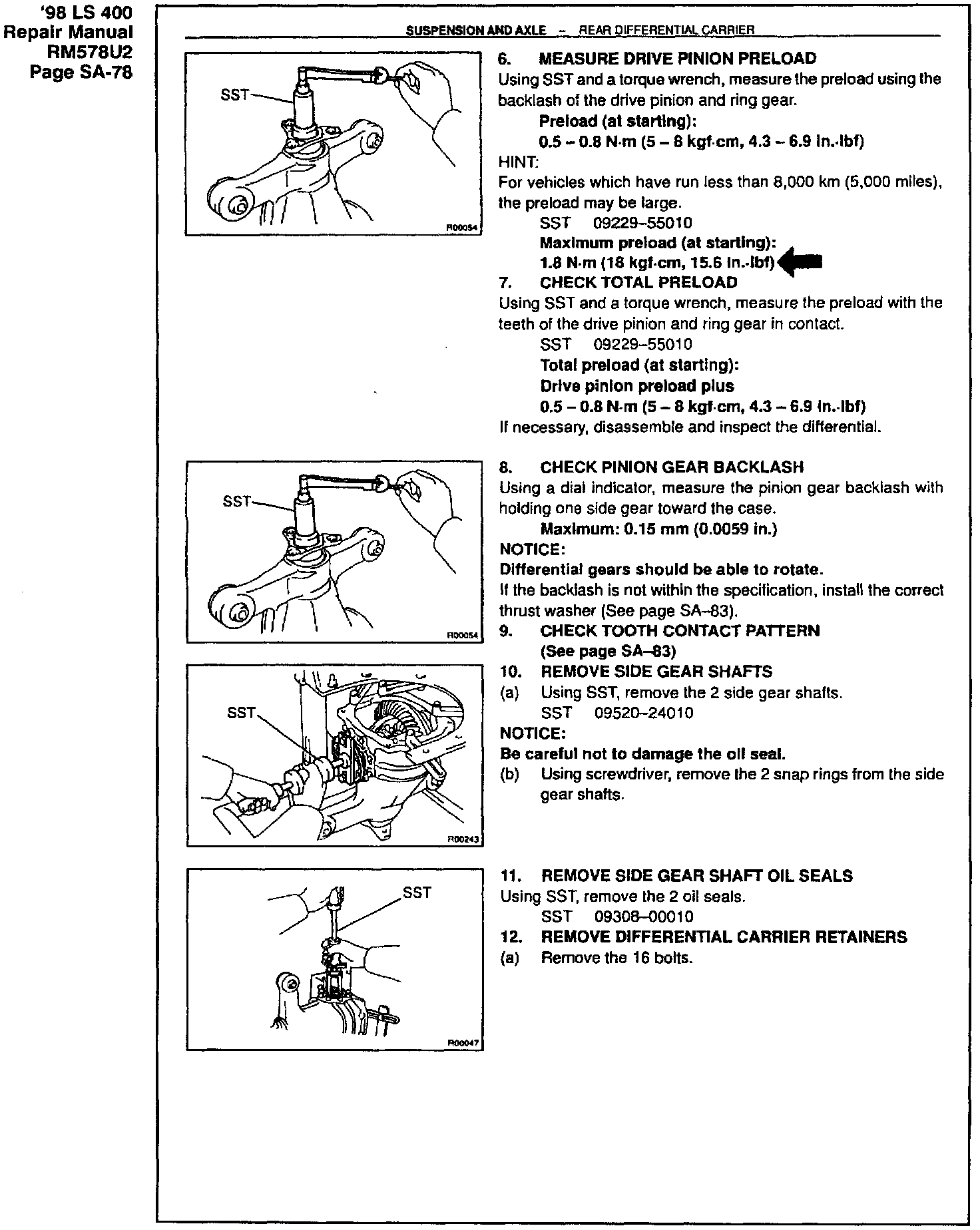 '98 LS 400
Repair Manual
RM578U2
Page SA-78

SUSPENSION AND AXLE – REAR DIFFERENTIAL CARRIER

SST

R00054

6. MEASURE DRIVE PINION PRELOAD
Using SST and a torque wrench, measure the preload using the backlash of the drive pinion and ring gear.
Preload (at starting):
0.5 – 0.8 N·m (5 – 8 kgf·cm, 4.3 – 6.9 in.·lbf)
HINT:
For vehicles which have run less than 8,000 km (5,000 miles), the preload may be large.
SST 09229–55010
Maximum preload (at starting):
1.8 N·m (18 kgf·cm, 15.6 in.·lbf)
7. CHECK TOTAL PRELOAD
Using SST and a torque wrench, measure the preload with the teeth of the drive pinion and ring gear in contact.
SST 09229–55010
Total preload (at starting):
Drive pinion preload plus
0.5 – 0.8 N·m (5 – 8 kgf·cm, 4.3 – 6.9 in.·lbf)
If necessary, disassemble and inspect the differential.

SST

R00054

8. CHECK PINION GEAR BACKLASH
Using a dial indicator, measure the pinion gear backlash with holding one side gear toward the case.
Maximum: 0.15 mm (0.0059 in.)
NOTICE:
Differential gears should be able to rotate.
If the backlash is not within the specification, install the correct thrust washer (See page SA–83).
9. CHECK TOOTH CONTACT PATTERN
(See page SA–83)

SST

R00243

10. REMOVE SIDE GEAR SHAFTS
(a) Using SST, remove the 2 side gear shafts.
SST 09520–24010
NOTICE:
Be careful not to damage the oil seal.
(b) Using screwdriver, remove the 2 snap rings from the side gear shafts.

SST

R00047

11. REMOVE SIDE GEAR SHAFT OIL SEALS
Using SST, remove the 2 oil seals.
SST 09308–00010
12. REMOVE DIFFERENTIAL CARRIER RETAINERS
(a) Remove the 16 bolts.